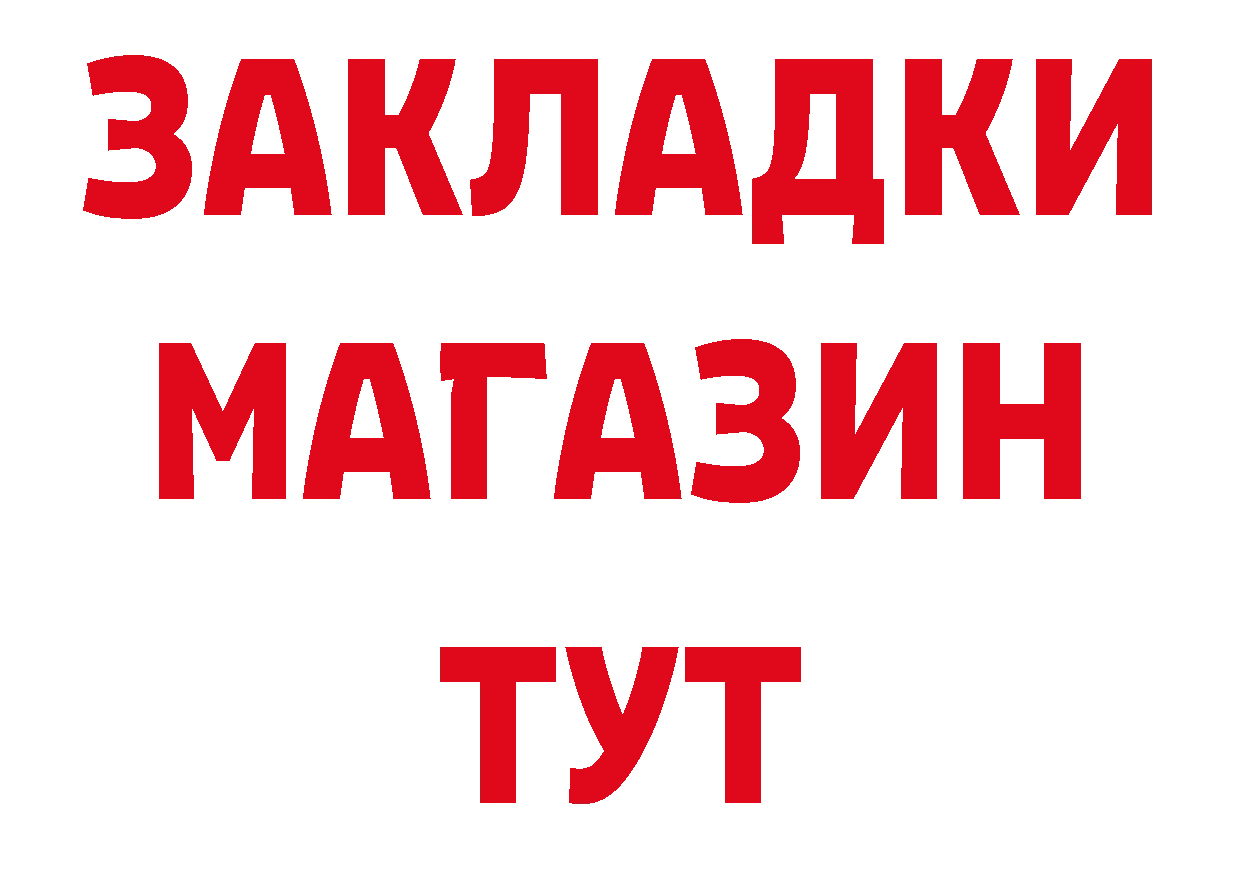 ЗАКЛАДКИ МАГАЗИН ТУТ